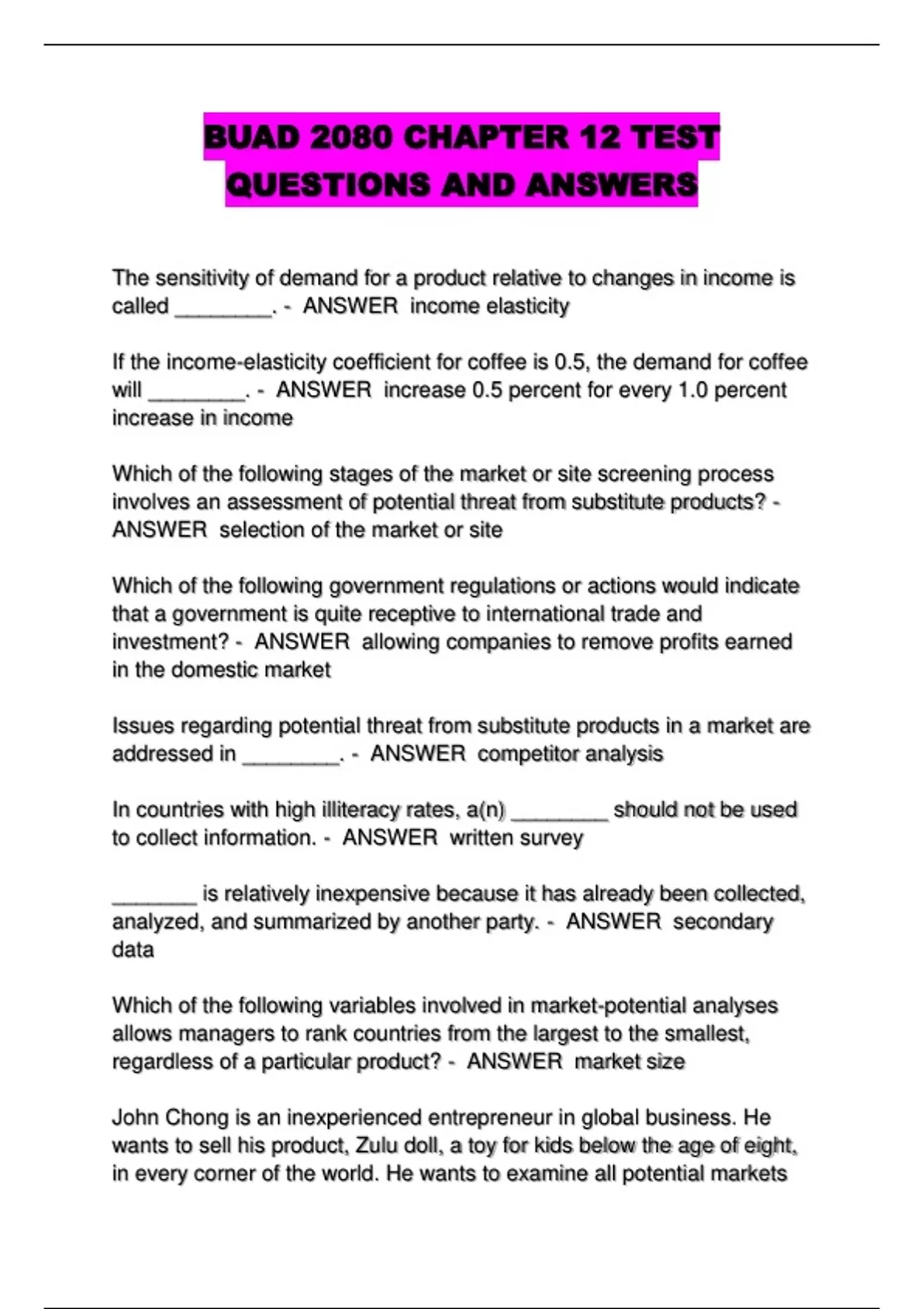 BUAD 2080 CHAPTER 12 TEST QUESTIONS AND ANSWERS

The sensitivity of demand for a product relative to changes in income is called ________. - ANSWER income elasticity

If the income-elasticity coefficient for coffee is 0.5, the demand for coffee will ________. - ANSWER increase 0.5 percent for every 1.0 percent increase in income

Which of the following stages of the market or site screening process involves an assessment of potential threat from substitute products? - ANSWER selection of the market or site

Which of the following government regulations or actions would indicate that a government is quite receptive to international trade and investment? - ANSWER allowing companies to remove profits earned in the domestic market

Issues regarding potential threat from substitute products in a market are addressed in ________. - ANSWER competitor analysis

In countries with high illiteracy rates, a(n) ________ should not be used to collect information. - ANSWER written survey

_______ is relatively inexpensive because it has already been collected, analyzed, and summarized by another party. - ANSWER secondary data

Which of the following variables involved in market-potential analyses allows managers to rank countries from the largest to the smallest, regardless of a particular product? - ANSWER market size

John Chong is an inexperienced entrepreneur in global business. He wants to sell his product, Zulu doll, a toy for kids below the age of eight, in every corner of the world. He wants to examine all potential markets